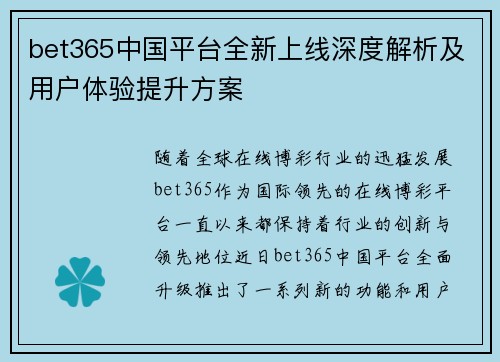 bet365中国平台全新上线深度解析及用户体验提升方案

随着全球在线博彩行业的迅猛发展bet365作为国际领先的在线博彩平台一直以来都保持着行业的创新与领先地位近日bet365中国平台全面升级推出了一系列新的功能和用户